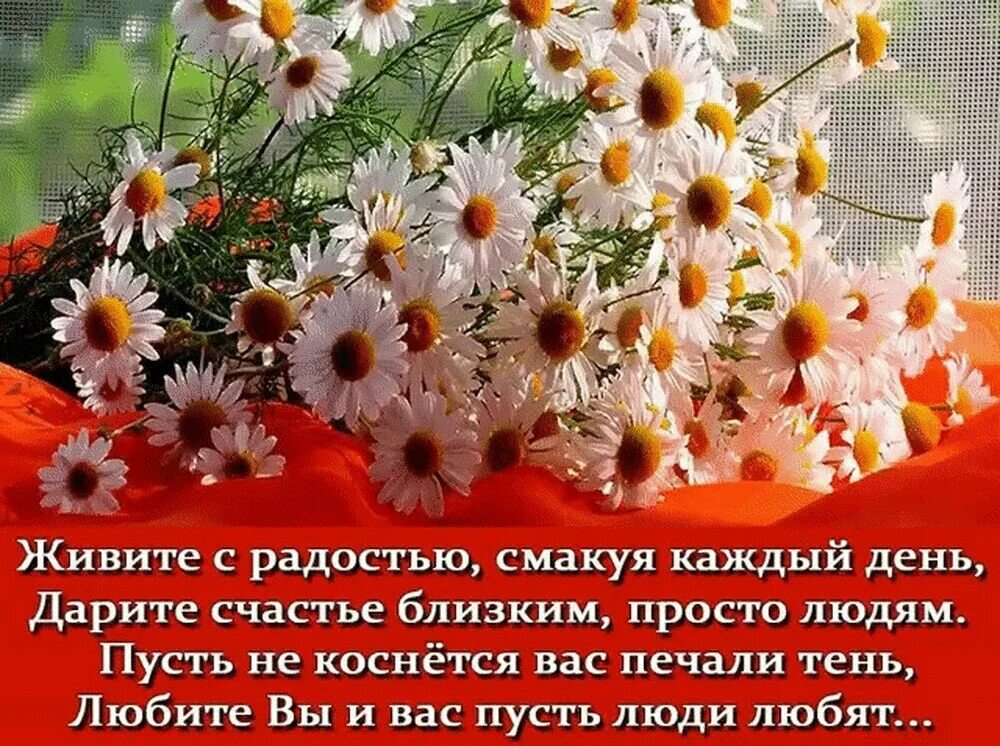 Живите с радостью, смакуя каждый день,
Дарите счастье близким, просто людям.
Пусть не коснётся вас печали тень,
Любите Вы и вас пусть люди любят...